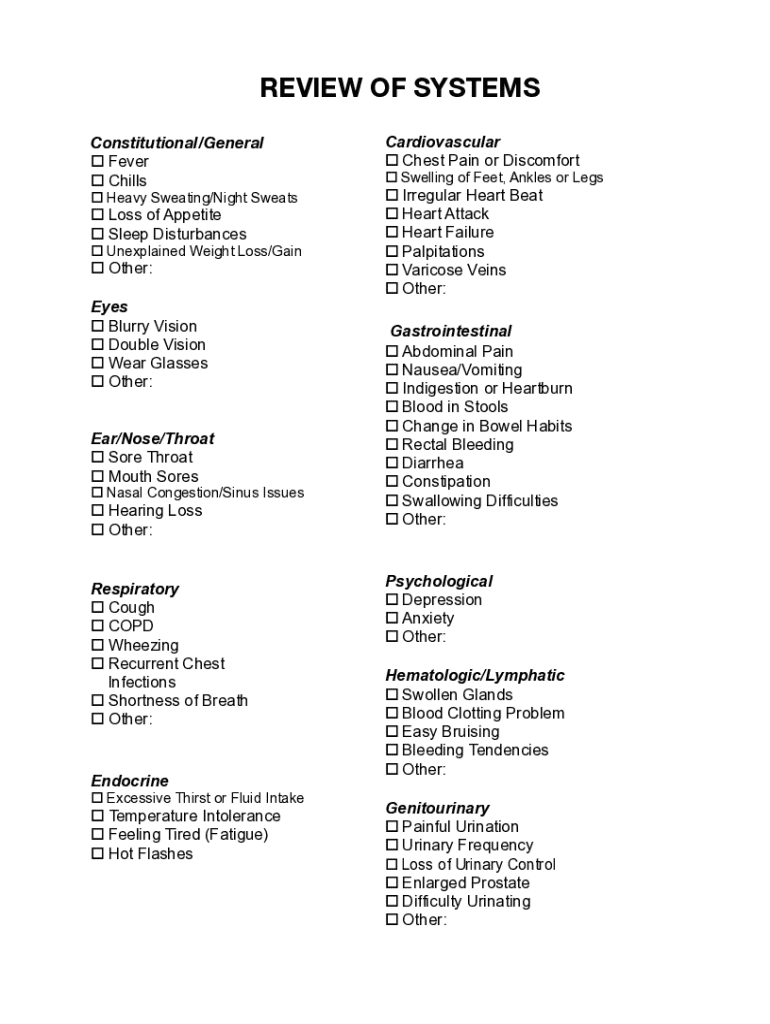 REVIEW OF SYSTEMS

Constitutional/General
☐ Fever
☐ Chills
☐ Heavy Sweating/Night Sweats
☐ Loss of Appetite
☐ Sleep Disturbances
☐ Unexplained Weight Loss/Gain
☐ Other:

Eyes
☐ Blurry Vision
☐ Double Vision
☐ Wear Glasses
☐ Other:

Ear/Nose/Throat
☐ Sore Throat
☐ Mouth Sores
☐ Nasal Congestion/Sinus Issues
☐ Hearing Loss
☐ Other:

Respiratory
☐ Cough
☐ COPD
☐ Wheezing
☐ Recurrent Chest Infections
☐ Shortness of Breath
☐ Other:

Endocrine
☐ Excessive Thirst or Fluid Intake
☐ Temperature Intolerance
☐ Feeling Tired (Fatigue)
☐ Hot Flashes

Cardiovascular
☐ Chest Pain or Discomfort
☐ Swelling of Feet, Ankles or Legs
☐ Irregular Heart Beat
☐ Heart Attack
☐ Heart Failure
☐ Palpitations
☐ Varicose Veins
☐ Other:

Gastrointestinal
☐ Abdominal Pain
☐ Nausea/Vomiting
☐ Indigestion or Heartburn
☐ Blood in Stools
☐ Change in Bowel Habits
☐ Rectal Bleeding
☐ Diarrhea
☐ Constipation
☐ Swallowing Difficulties
☐ Other:

Psychological
☐ Depression
☐ Anxiety
☐ Other:

Hematologic/Lymphatic
☐ Swollen Glands
☐ Blood Clotting Problem
☐ Easy Bruising
☐ Bleeding Tendencies
☐ Other:

Genitourinary
☐ Painful Urination
☐ Urinary Frequency
☐ Loss of Urinary Control
☐ Enlarged Prostate
☐ Difficulty Urinating
☐ Other: